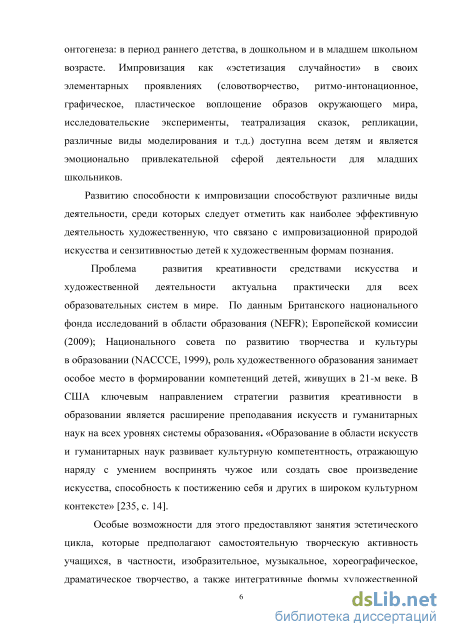 онтогенеза: в период раннего детства, в дошкольном и в младшем школьном возрасте. Импровизация как «эстетизация случайности» в своих элементарных проявлениях (словотворчество, ритмо-интонационное, графическое, пластическое воплощение образов окружающего мира, исследовательские эксперименты, театрализация сказок, репликации, различные виды моделирования и т.д.) доступна всем детям и является эмоционально привлекательной сферой деятельности для младших школьников.

Развитию способности к импровизации способствуют различные виды деятельности, среди которых следует отметить как наиболее эффективную деятельность художественную, что связано с импровизационной природой искусства и сензитивностью детей к художественным формам познания.

Проблема развития креативности средствами искусства и художественной деятельности актуальна практически для всех образовательных систем в мире. По данным Британского национального фонда исследований в области образования (NEFR); Европейской комиссии (2009); Национального совета по развитию творчества и культуры в образовании (NACCCE, 1999), роль художественного образования занимает особое место в формировании компетенций детей, живущих в 21-м веке. В США ключевым направлением стратегии развития креативности в образовании является расширение преподавания искусств и гуманитарных наук на всех уровнях системы образования. «Образование в области искусств и гуманитарных наук развивает культурную компетентность, отражающую наряду с умением воспринять чужое или создать свое произведение искусства, способность к постижению себя и других в широком культурном контексте» [235, с. 14].

Особые возможности для этого предоставляют занятия эстетического цикла, которые предполагают самостоятельную творческую активность учащихся, в частности, изобразительное, музыкальное, хореографическое, драматическое творчество, а также интегративные формы художественной

6

dsLib.net
библиотека диссертаций